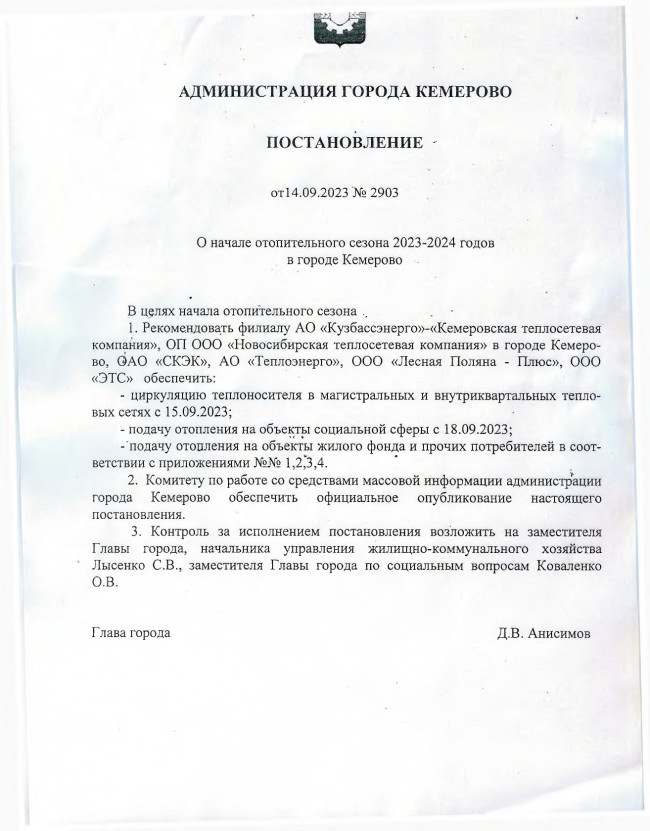 АДМИНИСТРАЦИЯ ГОРОДА КЕМЕРОВО

ПОСТАНОВЛЕНИЕ

от14.09.2023 № 2903

О начале отопительного сезона 2023-2024 годов в городе Кемерово

В целях начала отопительного сезона

1. Рекомендовать филиалу АО «Кузбассэнерго»-«Кемеровская теплосетевая компания», ОП ООО «Новосибирская теплосетевая компания» в городе Кемерово, ОАО «СКЭК», АО «Теплоэнерго», ООО «Лесная Поляна - Плюс», ООО «ЭТС» обеспечить:

- циркуляцию теплоносителя в магистральных и внутриквартальных тепловых сетях с 15.09.2023;

- подачу отопления на объекты социальной сферы с 18.09.2023;

- подачу отопления на объекты жилого фонда и прочих потребителей в соответствии с приложениями №№ 1,2,3,4.

2. Комитету по работе со средствами массовой информации администрации города Кемерово обеспечить официальное опубликование настоящего постановления.

3. Контроль за исполнением постановления возложить на заместителя Главы города, начальника управления жилищно-коммунального хозяйства Лысенко С.В., заместителя Главы города по социальным вопросам Коваленко О.В.

Глава города Д.В. Анисимов